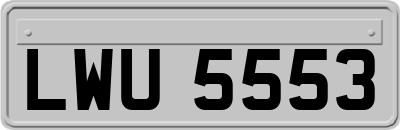 LWU 5553